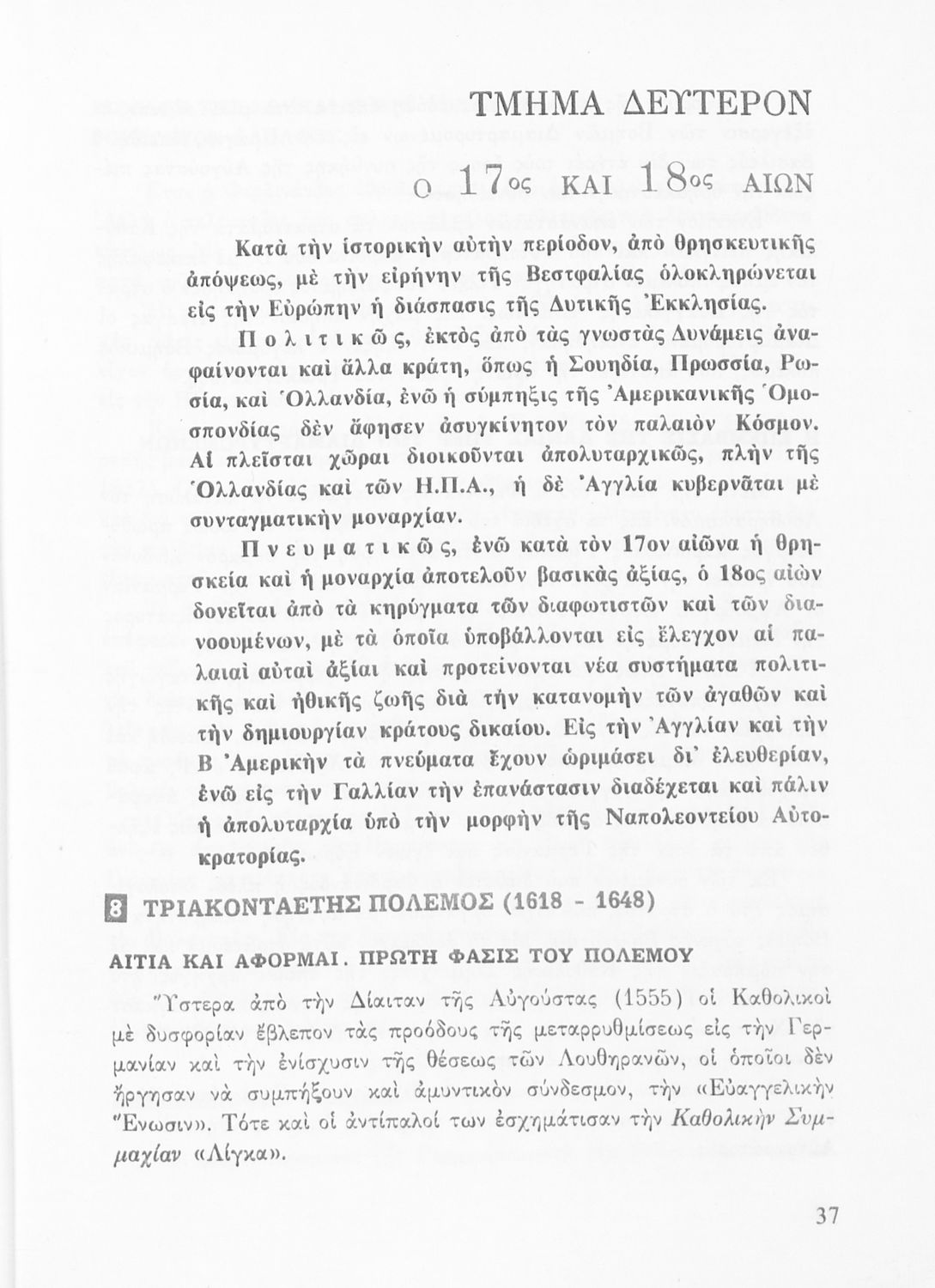 ΤΜΗΜΑ ΔΕΥΤΕΡΟΝ

Ο 17ος ΚΑΙ 18ος ΑΙΩΝ

Κατὰ τὴν ἱστορικὴν αὐτὴν περίοδον, ἀπὸ θρησκευτικῆς ἀπόψεως, μὲ τὴν εἰρήνην τῆς Βεστφαλίας ὁλοκληρώνεται εἰς τὴν Εὐρώπην ἡ διάσπασις τῆς Δυτικῆς Ἐκκλησίας.

Πολιτικῶς, ἐκτὸς ἀπὸ τὰς γνωστὰς Δυνάμεις ἀναφαίνονται καὶ ἄλλα κράτη, ὅπως ἡ Σουηδία, Πρωσσία, Ρωσία, καὶ Ὁλλανδία, ἐνῶ ἡ σύμπηξις τῆς Ἀμερικανικῆς Ὁμοσπονδίας δὲν ἄφησεν ἀσυγκίνητον τὸν παλαιὸν Κόσμον. Αἱ πλεῖσται χῶραι διοικοῦνται ἀπολυταρχικῶς, πλὴν τῆς Ὁλλανδίας καὶ τῶν Η.Π.Α., ἡ δὲ Ἀγγλία κυβερνᾶται μὲ συνταγματικὴν μοναρχίαν.

Πνευματικῶς, ἐνῶ κατὰ τὸν 17ον αἰῶνα ἡ θρησκεία καὶ ἡ μοναρχία ἀποτελοῦν βασικὰς ἀξίας, ὁ 18ος αἰὼν δονεῖται ἀπὸ τὰ κηρύγματα τῶν διαφωτιστῶν καὶ τῶν διανοουμένων, μὲ τὰ ὁποῖα ὑποβάλλονται εἰς ἔλεγχον αἱ παλαιαὶ αὐταὶ ἀξίαι καὶ προτείνονται νέα συστήματα πολιτικῆς καὶ ἠθικῆς ζωῆς διὰ τὴν κατανομὴν τῶν ἀγαθῶν καὶ τὴν δημιουργίαν κράτους δικαίου. Εἰς τὴν Ἀγγλίαν καὶ τὴν Β Ἀμερικὴν τὰ πνεύματα ἔχουν ὡριμάσει δι' ἐλευθερίαν, ἐνῶ εἰς τὴν Γαλλίαν τὴν ἐπανάστασιν διαδέχεται καὶ πάλιν ἡ ἀπολυταρχία ὑπὸ τὴν μορφὴν τῆς Ναπολεοντείου Αὐτοκρατορίας.

8 ΤΡΙΑΚΟΝΤΑΕΤΗΣ ΠΟΛΕΜΟΣ (1618 - 1648)

ΑΙΤΙΑ ΚΑΙ ΑΦΟΡΜΑΙ. ΠΡΩΤΗ ΦΑΣΙΣ ΤΟΥ ΠΟΛΕΜΟΥ

Ὕστερα ἀπὸ τὴν Δίαιταν τῆς Αὐγούστας (1555) οἱ Καθολικοὶ μὲ δυσφορίαν ἔβλεπον τὰς προόδους τῆς μεταρρυθμίσεως εἰς τὴν Γερμανίαν καὶ τὴν ἐνίσχυσιν τῆς θέσεως τῶν Λουθηρανῶν, οἱ ὁποῖοι δὲν ἤργησαν νὰ συμπήξουν καὶ ἀμυντικὸν σύνδεσμον, τὴν «Εὐαγγελικὴν Ἕνωσιν». Τότε καὶ οἱ ἀντίπαλοί των ἐσχημάτισαν τὴν Καθολικὴν Συμμαχίαν «Λίγκα».

37